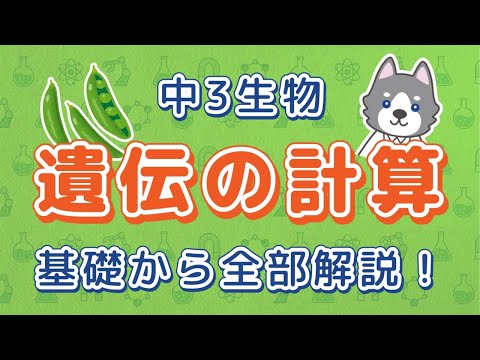 中3生物

遺伝の計算

基礎から全部解説！